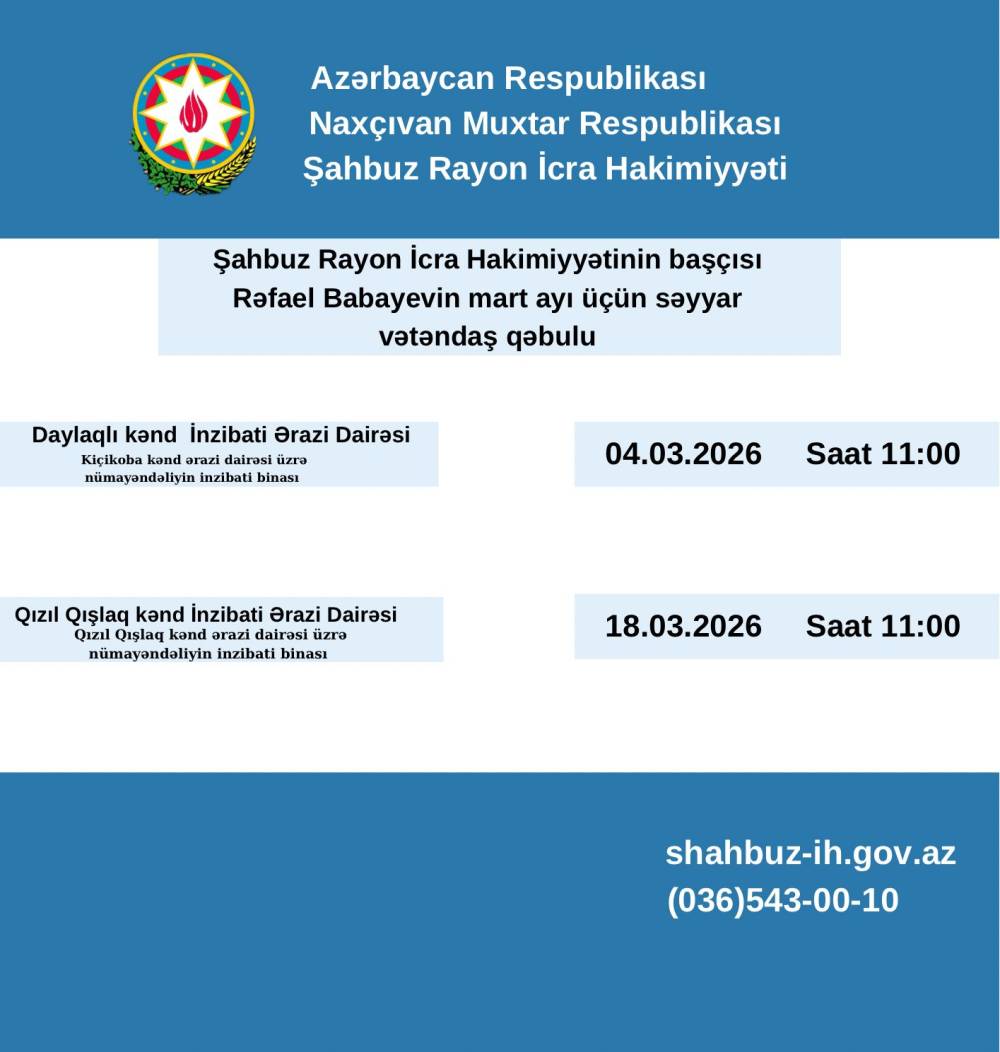 Azərbaycan Respublikası
Naxçıvan Muxtar Respublikası
Şahbuz Rayon İcra Hakimiyyəti

Şahbuz Rayon İcra Hakimiyyətinin başçısı Rəfael Babayevin mart ayı üçün səyyar vətəndaş qəbulu

Daylaqlı kənd İnzibati Ərazi Dairəsi
Kiçikoba kənd ərazi dairəsi üzrə nümayəndəliyin inzibati binası

04.03.2026 Saat 11:00

Qızıl Qışlaq kənd İnzibati Ərazi Dairəsi
Qızıl Qışlaq kənd ərazi dairəsi üzrə nümayəndəliyin inzibati binası

18.03.2026 Saat 11:00

shahbuz-ih.gov.az
(036)543-00-10